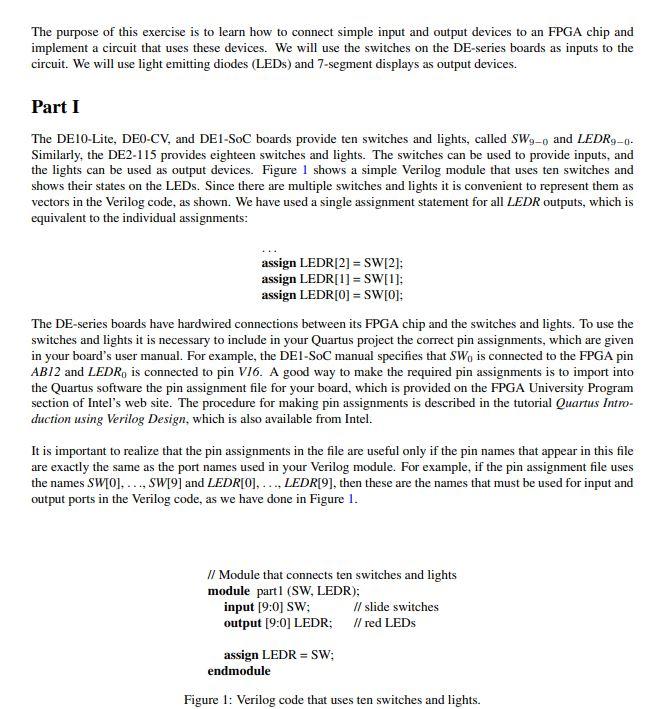 The purpose of this exercise is to learn how to connect simple input and output devices to an FPGA chip and implement a circuit that uses these devices. We will use the switches on the DE-series boards as inputs to the circuit. We will use light emitting diodes (LEDs) and 7-segment displays as output devices.

Part I

The DE10-Lite, DE0-CV, and DE1-SoC boards provide ten switches and lights, called $SW_{9-0}$ and $LEDR_{9-0}$. Similarly, the DE2-115 provides eighteen switches and lights. The switches can be used to provide inputs, and the lights can be used as output devices. Figure 1 shows a simple Verilog module that uses ten switches and shows their states on the LEDs. Since there are multiple switches and lights it is convenient to represent them as vectors in the Verilog code, as shown. We have used a single assignment statement for all LEDR outputs, which is equivalent to the individual assignments:

...
assign LEDR[2] = SW[2];
assign LEDR[1] = SW[1];
assign LEDR[0] = SW[0];

The DE-series boards have hardwired connections between its FPGA chip and the switches and lights. To use the switches and lights it is necessary to include in your Quartus project the correct pin assignments, which are given in your board's user manual. For example, the DE1-SoC manual specifies that $SW_0$ is connected to the FPGA pin AB12 and $LEDR_0$ is connected to pin V16. A good way to make the required pin assignments is to import into the Quartus software the pin assignment file for your board, which is provided on the FPGA University Program section of Intel's web site. The procedure for making pin assignments is described in the tutorial Quartus Introduction using Verilog Design, which is also available from Intel.

It is important to realize that the pin assignments in the file are useful only if the pin names that appear in this file are exactly the same as the port names used in your Verilog module. For example, if the pin assignment file uses the names SW[0], . . ., SW[9] and LEDR[0], . . ., LEDR[9], then these are the names that must be used for input and output ports in the Verilog code, as we have done in Figure 1.

// Module that connects ten switches and lights
module part1 (SW, LEDR);
input [9:0] SW; // slide switches
output [9:0] LEDR; // red LEDs

assign LEDR = SW;
endmodule

Figure 1: Verilog code that uses ten switches and lights.